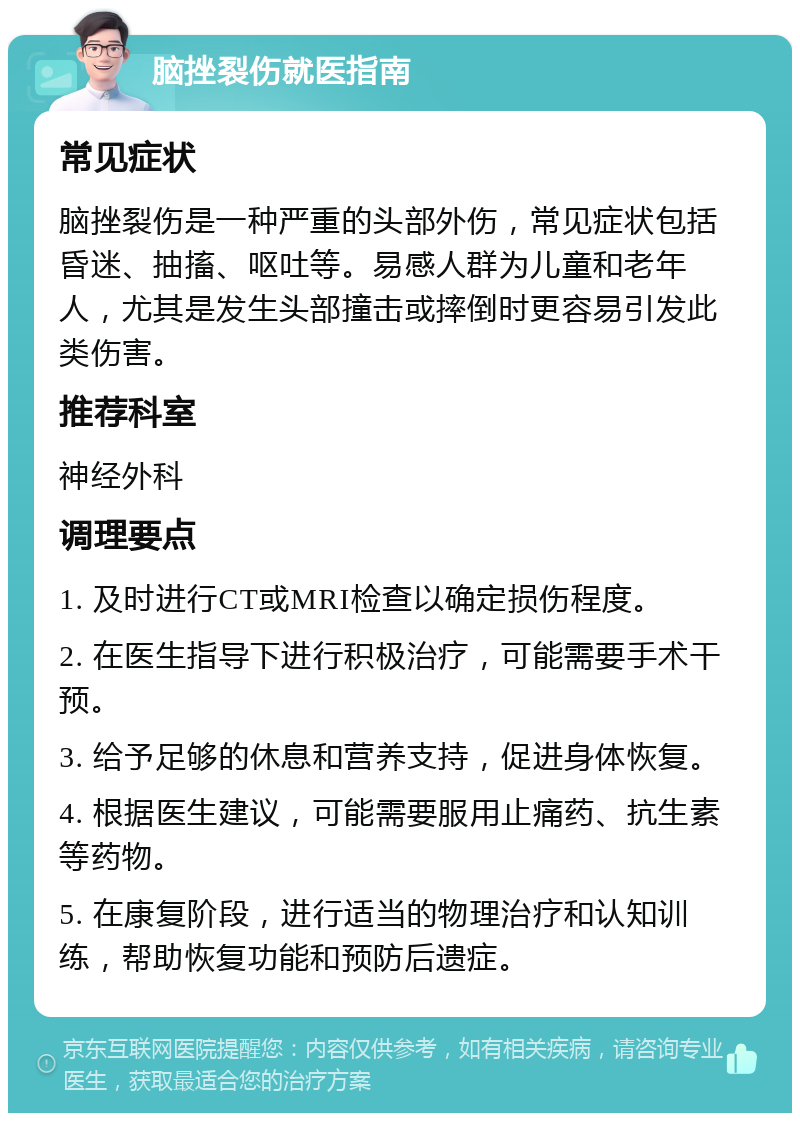 脑挫裂伤就医指南

常见症状

脑挫裂伤是一种严重的头部外伤，常见症状包括昏迷、抽搐、呕吐等。易感人群为儿童和老年人，尤其是发生头部撞击或摔倒时更容易引发此类伤害。

推荐科室

神经外科

调理要点

1. 及时进行CT或MRI检查以确定损伤程度。

2. 在医生指导下进行积极治疗，可能需要手术干预。

3. 给予足够的休息和营养支持，促进身体恢复。

4. 根据医生建议，可能需要服用止痛药、抗生素等药物。

5. 在康复阶段，进行适当的物理治疗和认知训练，帮助恢复功能和预防后遗症。

京东互联网医院提醒您：内容仅供参考，如有相关疾病，请咨询专业医生，获取最适合您的治疗方案